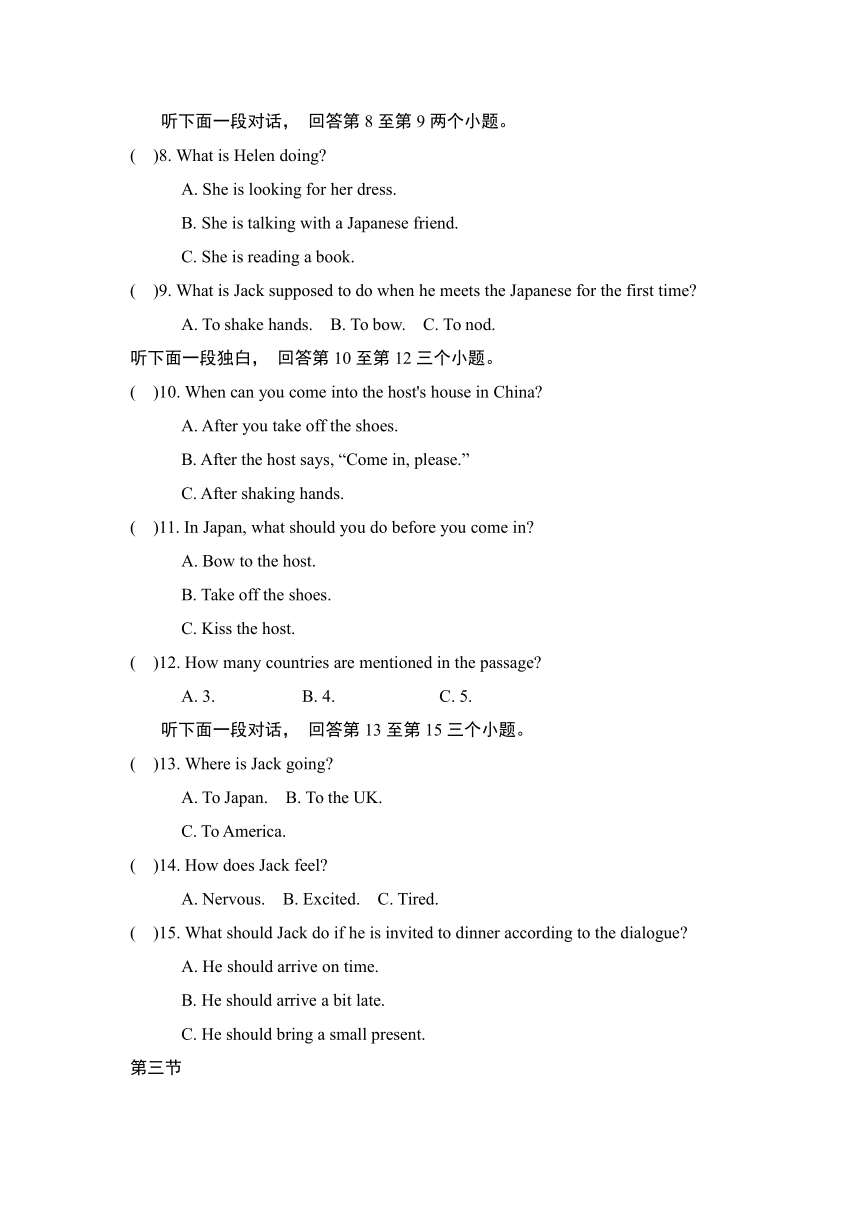 听下面一段对话， 回答第 8 至第 9 两个小题。

(　)8. What is Helen doing?

A. She is looking for her dress.

B. She is talking with a Japanese friend.

C. She is reading a book.

(　)9. What is Jack supposed to do when he meets the Japanese for the first time?

A. To shake hands.　B. To bow.　C. To nod.

听下面一段独白， 回答第 10 至第 12 三个小题。

(　)10. When can you come into the host's house in China?

A. After you take off the shoes.

B. After the host says, “Come in, please.”

C. After shaking hands.

(　)11. In Japan, what should you do before you come in?

A. Bow to the host.

B. Take off the shoes.

C. Kiss the host.

(　)12. How many countries are mentioned in the passage?

A. 3.　B. 4.　C. 5.

听下面一段对话， 回答第 13 至第 15 三个小题。

(　)13. Where is Jack going?

A. To Japan.　B. To the UK.

C. To America.

(　)14. How does Jack feel?

A. Nervous.　B. Excited.　C. Tired.

(　)15. What should Jack do if he is invited to dinner according to the dialogue?

A. He should arrive on time.

B. He should arrive a bit late.

C. He should bring a small present.

第三节